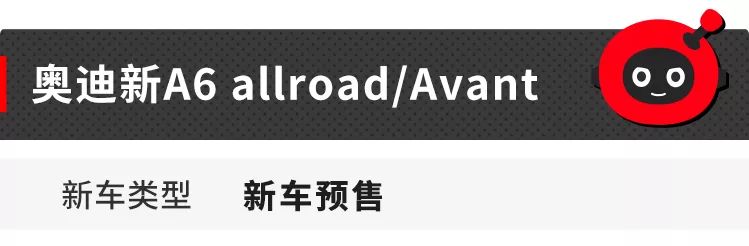 奥迪新A6 allroad/Avant

新车类型 新车预售